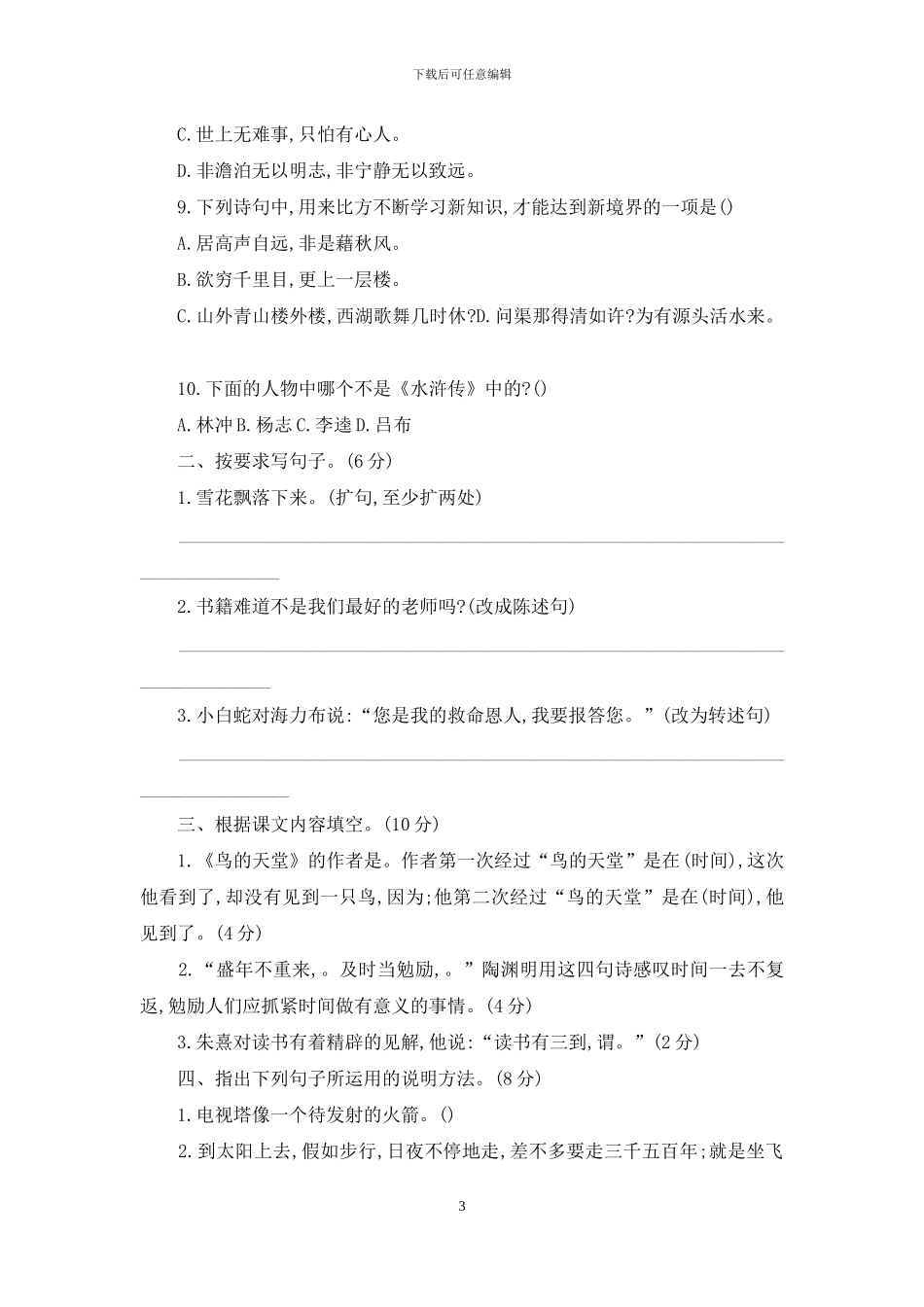 下载后可任意编辑

C.世上无难事,只怕有心人。

D.非澹泊无以明志,非宁静无以致远。

9.下列诗句中,用来比方不断学习新知识,才能达到新境界的一项是()

A.居高声自远,非是藉秋风。

B.欲穷千里目,更上一层楼。

C.山外青山楼外楼,西湖歌舞几时休?D.问渠那得清如许?为有源头活水来。

10.下面的人物中哪个不是《水浒传》中的?()

A.林冲 B.杨志 C.李逵 D.吕布

二、按要求写句子。(6 分)

1.雪花飘落下来。(扩句,至少扩两处)

2.书籍难道不是我们最好的老师吗?(改成陈述句)

3.小白蛇对海力布说:“您是我的救命恩人,我要报答您。”(改为转述句)

三、根据课文内容填空。(10 分)

1.《鸟的天堂》的作者是。作者第一次经过“鸟的天堂”是在(时间),这次他看到了,却没有见到一只鸟,因为;他第二次经过“鸟的天堂”是在(时间),他见到了。(4 分)

2.“盛年不重来,。及时当勉励,。”陶渊明用这四句诗感叹时间一去不复返,勉励人们应抓紧时间做有意义的事情。(4 分)

3.朱熹对读书有着精辟的见解,他说:“读书有三到,谓。”(2 分)

四、指出下列句子所运用的说明方法。(8 分)

1.电视塔像一个待发射的火箭。()

2.到太阳上去,假如步行,日夜不停地走,差不多要走三千五百年;就是坐飞

3